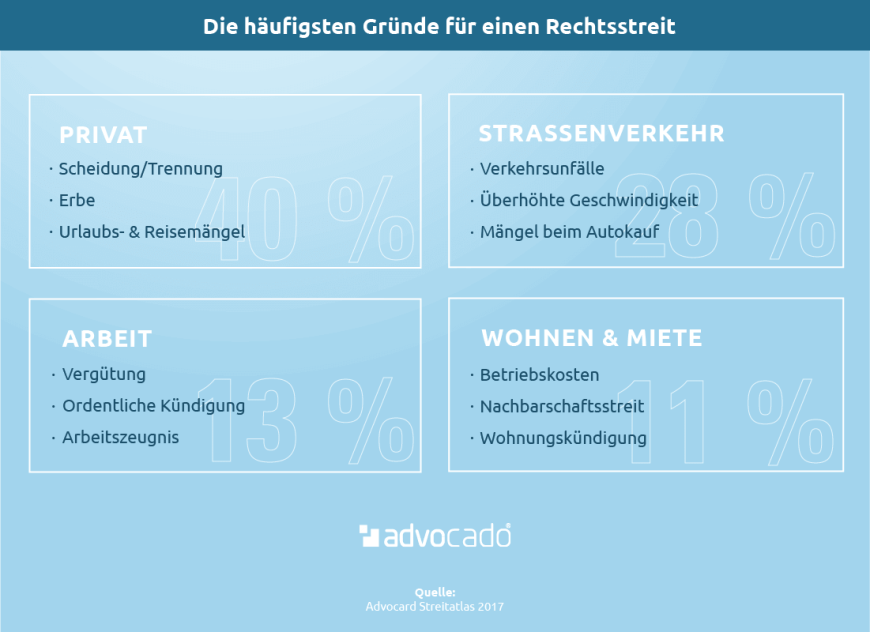 Die häufigsten Gründe für einen Rechtsstreit

PRIVAT
· Scheidung/Trennung
· Erbe
· Urlaubs- & Reisemängel
40 %

STRASSENVERKEHR
· Verkehrsunfälle
· Überhöhte Geschwindigkeit
· Mängel beim Autokauf
28 %

ARBEIT
· Vergütung
· Ordentliche Kündigung
· Arbeitszeugnis
13 %

WOHNEN & MIETE
· Betriebskosten
· Nachbarschaftsstreit
· Wohnungskündigung
11 %

advocado

Quelle:
Advocard Streitatlas 2017